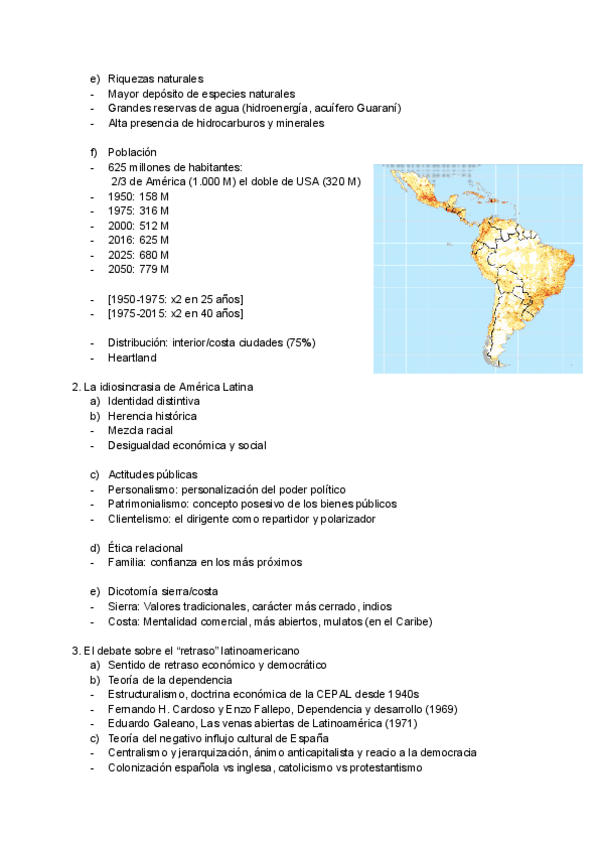 e) Riquezas naturales
- Mayor depósito de especies naturales
- Grandes reservas de agua (hidroenergía, acuífero Guaraní)
- Alta presencia de hidrocarburos y minerales

f) Población
- 625 millones de habitantes:
2/3 de América (1.000 M) el doble de USA (320 M)
- 1950: 158 M
- 1975: 316 M
- 2000: 512 M
- 2016: 625 M
- 2025: 680 M
- 2050: 779 M

- [1950-1975: x2 en 25 años]
- [1975-2015: x2 en 40 años]

- Distribución: interior/costa ciudades (75%)
- Heartland

2. La idiosincrasia de América Latina
a) Identidad distintiva
b) Herencia histórica
- Mezcla racial
- Desigualdad económica y social

c) Actitudes públicas
- Personalismo: personalización del poder político
- Patrimonialismo: concepto posesivo de los bienes públicos
- Clientelismo: el dirigente como repartidor y polarizador

d) Ética relacional
- Familia: confianza en los más próximos

e) Dicotomía sierra/costa
- Sierra: Valores tradicionales, carácter más cerrado, indios
- Costa: Mentalidad comercial, más abiertos, mulatos (en el Caribe)

3. El debate sobre el "retraso" latinoamericano
a) Sentido de retraso económico y democrático
b) Teoría de la dependencia
- Estructuralismo, doctrina económica de la CEPAL desde 1940s
- Fernando H. Cardoso y Enzo Fallepo, Dependencia y desarrollo (1969)
- Eduardo Galeano, Las venas abiertas de Latinoamérica (1971)
c) Teoría del negativo influjo cultural de España
- Centralismo y jerarquización, ánimo anticapitalista y reacio a la democracia
- Colonización española vs inglesa, catolicismo vs protestantismo